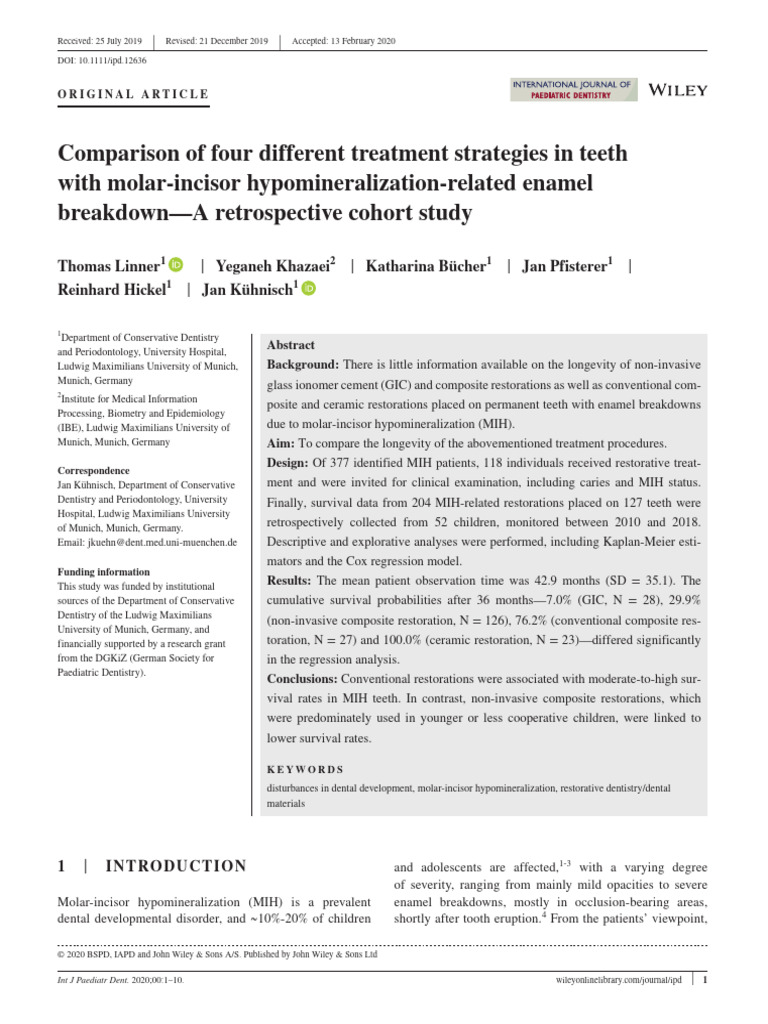 Received: 25 July 2019 | Revised: 21 December 2019 | Accepted: 13 February 2020

DOI: 10.1111/ipd.12636

ORIGINAL ARTICLE

INTERNATIONAL JOURNAL OF PAEDIATRIC DENTISTRY

WILEY

Comparison of four different treatment strategies in teeth with molar-incisor hypomineralization-related enamel breakdown—A retrospective cohort study

Thomas Linner$^1$ | Yeganeh Khazaei$^2$ | Katharina Bücher$^1$ | Jan Pfisterer$^1$ | Reinhard Hickel$^1$ | Jan Kühnisch$^1$

$^1$Department of Conservative Dentistry and Periodontology, University Hospital, Ludwig Maximilians University of Munich, Munich, Germany

$^2$Institute for Medical Information Processing, Biometry and Epidemiology (IBE), Ludwig Maximilians University of Munich, Munich, Germany

Correspondence
Jan Kühnisch, Department of Conservative Dentistry and Periodontology, University Hospital, Ludwig Maximilians University of Munich, Munich, Germany.
Email: jkuehn@dent.med.uni-muenchen.de

Funding information
This study was funded by institutional sources of the Department of Conservative Dentistry of the Ludwig Maximilians University of Munich, Germany, and financially supported by a research grant from the DGKiZ (German Society for Paediatric Dentistry).

Abstract
Background: There is little information available on the longevity of non-invasive glass ionomer cement (GIC) and composite restorations as well as conventional composite and ceramic restorations placed on permanent teeth with enamel breakdowns due to molar-incisor hypomineralization (MIH).
Aim: To compare the longevity of the abovementioned treatment procedures.
Design: Of 377 identified MIH patients, 118 individuals received restorative treatment and were invited for clinical examination, including caries and MIH status. Finally, survival data from 204 MIH-related restorations placed on 127 teeth were retrospectively collected from 52 children, monitored between 2010 and 2018. Descriptive and explorative analyses were performed, including Kaplan-Meier estimators and the Cox regression model.
Results: The mean patient observation time was 42.9 months (SD = 35.1). The cumulative survival probabilities after 36 months—7.0% (GIC, N = 28), 29.9% (non-invasive composite restoration, N = 126), 76.2% (conventional composite restoration, N = 27) and 100.0% (ceramic restoration, N = 23)—differed significantly in the regression analysis.
Conclusions: Conventional restorations were associated with moderate-to-high survival rates in MIH teeth. In contrast, non-invasive composite restorations, which were predominately used in younger or less cooperative children, were linked to lower survival rates.

KEYWORDS
disturbances in dental development, molar-incisor hypomineralization, restorative dentistry/dental materials

1 | INTRODUCTION

Molar-incisor hypomineralization (MIH) is a prevalent dental developmental disorder, and ~10%-20% of children and adolescents are affected,$^{1-3}$ with a varying degree of severity, ranging from mainly mild opacities to severe enamel breakdowns, mostly in occlusion-bearing areas, shortly after tooth eruption.$^4$ From the patients' viewpoint,

© 2020 BSPD, IAPD and John Wiley & Sons A/S. Published by John Wiley & Sons Ltd

Int J Paediatr Dent. 2020;00:1–10. wileyonlinelibrary.com/journal/ipd | 1